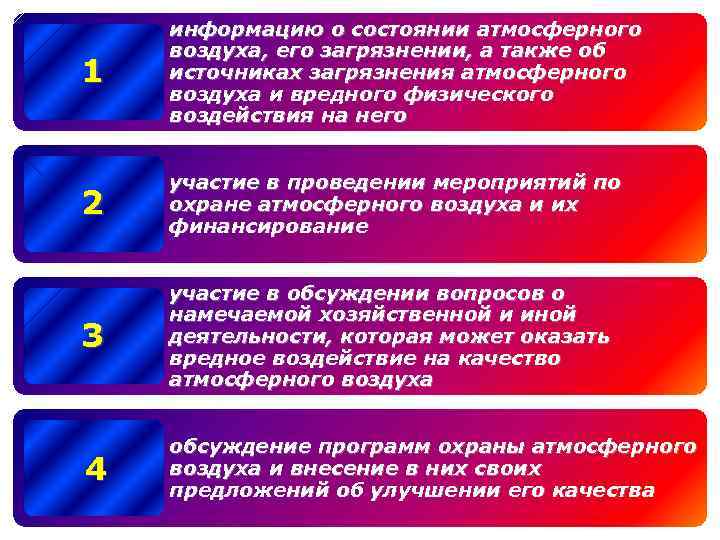 1

информацию о состоянии атмосферного воздуха, его загрязнении, а также об источниках загрязнения атмосферного воздуха и вредного физического воздействия на него

2

участие в проведении мероприятий по охране атмосферного воздуха и их финансирование

3

участие в обсуждении вопросов о намечаемой хозяйственной и иной деятельности, которая может оказать вредное воздействие на качество атмосферного воздуха

4

обсуждение программ охраны атмосферного воздуха и внесение в них своих предложений об улучшении его качества